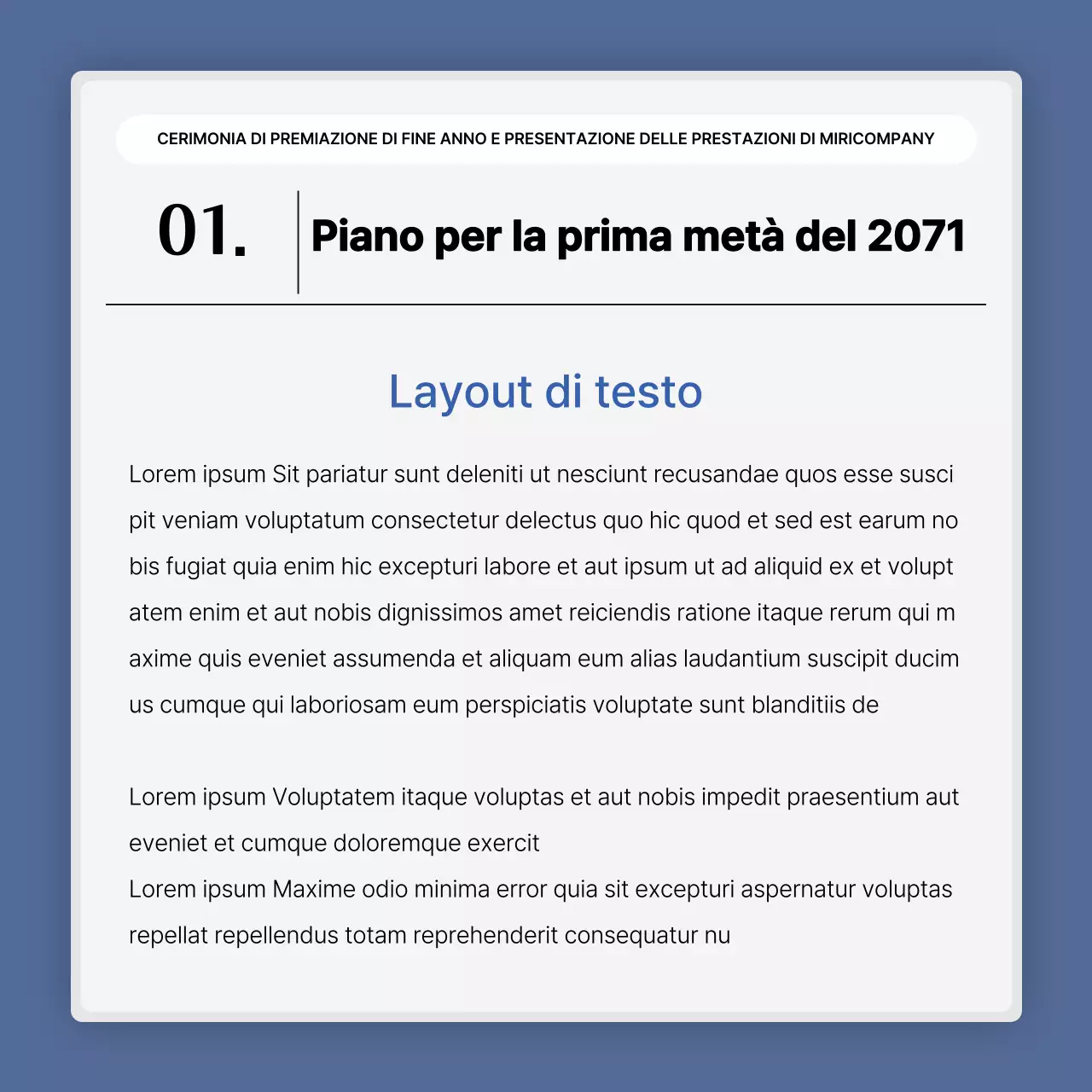 CERIMONIA DI PREMIAZIONE DI FINE ANNO E PRESENTAZIONE DELLE PRESTAZIONI DI MIRICOMPANY

01.

Piano per la prima metà del 2071

Layout di testo

Lorem ipsum Sit pariatur sunt deleniti ut nesciunt recusandae quos esse susci pit veniam voluptatum consectetur delectus quo hic quod et sed est earum no bis fugiat quia enim hic excepturi labore et aut ipsum ut ad aliquid ex et volupt atem enim et aut nobis dignissimos amet reiciendis ratione itaque rerum qui m axime quis eveniet assumenda et aliquam eum alias laudantium suscipit ducim us cumque qui laboriosam eum perspiciatis voluptate sunt blanditiis de

Lorem ipsum Voluptatem itaque voluptas et aut nobis impedit praesentium aut eveniet et cumque doloremque exercit
Lorem ipsum Maxime odio minima error quia sit excepturi aspernatur voluptas repellat repellendus totam reprehenderit consequatur nu